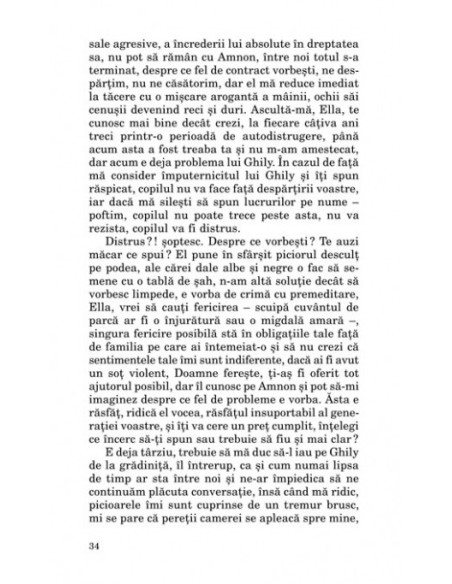 sale agresive, a încrederii lui absolute în dreptatea sa, nu pot să rămân cu Amnon, între noi totul s-a terminat, despre ce fel de contract vorbești, ne despărțim, nu ne căsătorim, dar el mă reduce imediat la tăcere cu o mișcare arogantă a mâinii, ochii săi cenușii devenind reci și duri. Ascultă-mă, Ella, te cunosc mai bine decât crezi, la fiecare câțiva ani treci printr-o perioadă de autodistrugere, până acum asta a fost treaba ta și nu m-am amestecat, dar acum e deja problema lui Ghily. În cazul de față mă consider împuternicitul lui Ghily și îți spun răspicat, copilul nu va face față despărțirii voastre, iar dacă mă silești să spun lucrurilor pe nume – poftim, copilul nu poate trece peste asta, nu va rezista, copilul va fi distrus.

Distrus?! șoptesc. Despre ce vorbești? Te auzi măcar ce spui? El pune în sfârșit piciorul desculț pe podea, ale cărei dale albe și negre o fac să semene cu o tablă de șah, n-am altă soluție decât să vorbesc limpede, e vorba de crimă cu premeditare, Ella, vrei să cauți fericirea – scuipă cuvântul de parcă ar fi o înjurătură sau o migdală amară –, singura fericire posibilă stă în obligațiile tale față de familia pe care ai întemeiat-o și să nu crezi că sentimentele tale îmi sunt indiferente, dacă ai fi avut un soț violent, Doamne ferește, ți-aș fi oferit tot ajutorul posibil, dar îl cunosc pe Amnon și pot să-mi imaginez despre ce fel de probleme e vorba. Ăsta e răsfăț, ridică el vocea, răsfățul insuportabil al generației voastre, și îți va cere un preț cumplit, înțelegi ce încerc să-ți spun sau trebuie să fiu și mai clar?

E deja târziu, trebuie să mă duc să-l iau pe Ghily de la grădiniță, îl întrerup, ca și cum numai lipsa de timp ar sta între noi și ne-ar împiedica să ne continuăm plăcuta conversație, însă când mă ridic, picioarele îmi sunt cuprinse de un tremur brusc, mi se pare că pereții camerei se apleacă spre mine,

34